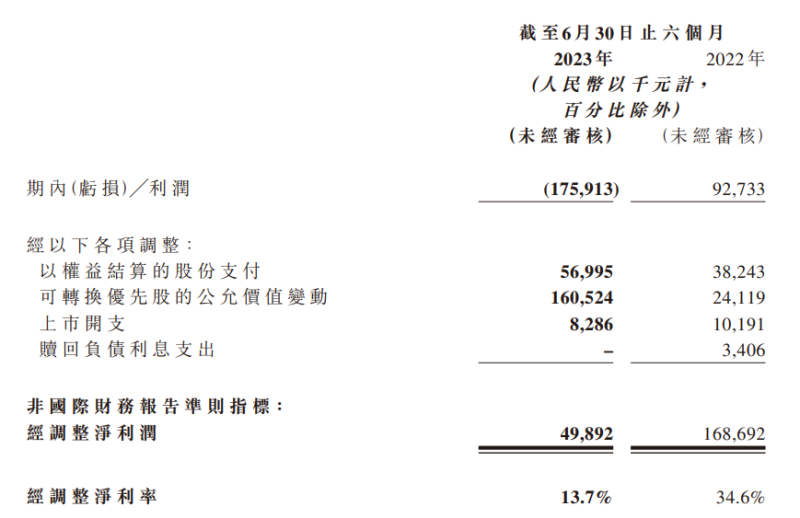 | | 截至6月30日止六個月 | |
|---|---|---|
| | 2023年 | 2022年 |
| | (人民幣以千元計，百分比除外) | |
| | (未經審核) | (未經審核) |
| 期內(虧損)/利潤 | (175,913) | 92,733 |
| 經以下各項調整： | | |
| 以權益結算的股份支付 | 56,995 | 38,243 |
| 可轉換優先股的公允價值變動 | 160,524 | 24,119 |
| 上市開支 | 8,286 | 10,191 |
| 贖回負債利息支出 | – | 3,406 |
| 非國際財務報告準則指標： | | |
| 經調整淨利潤 | 49,892 | 168,692 |
| 經調整淨利率 | 13.7% | 34.6% |